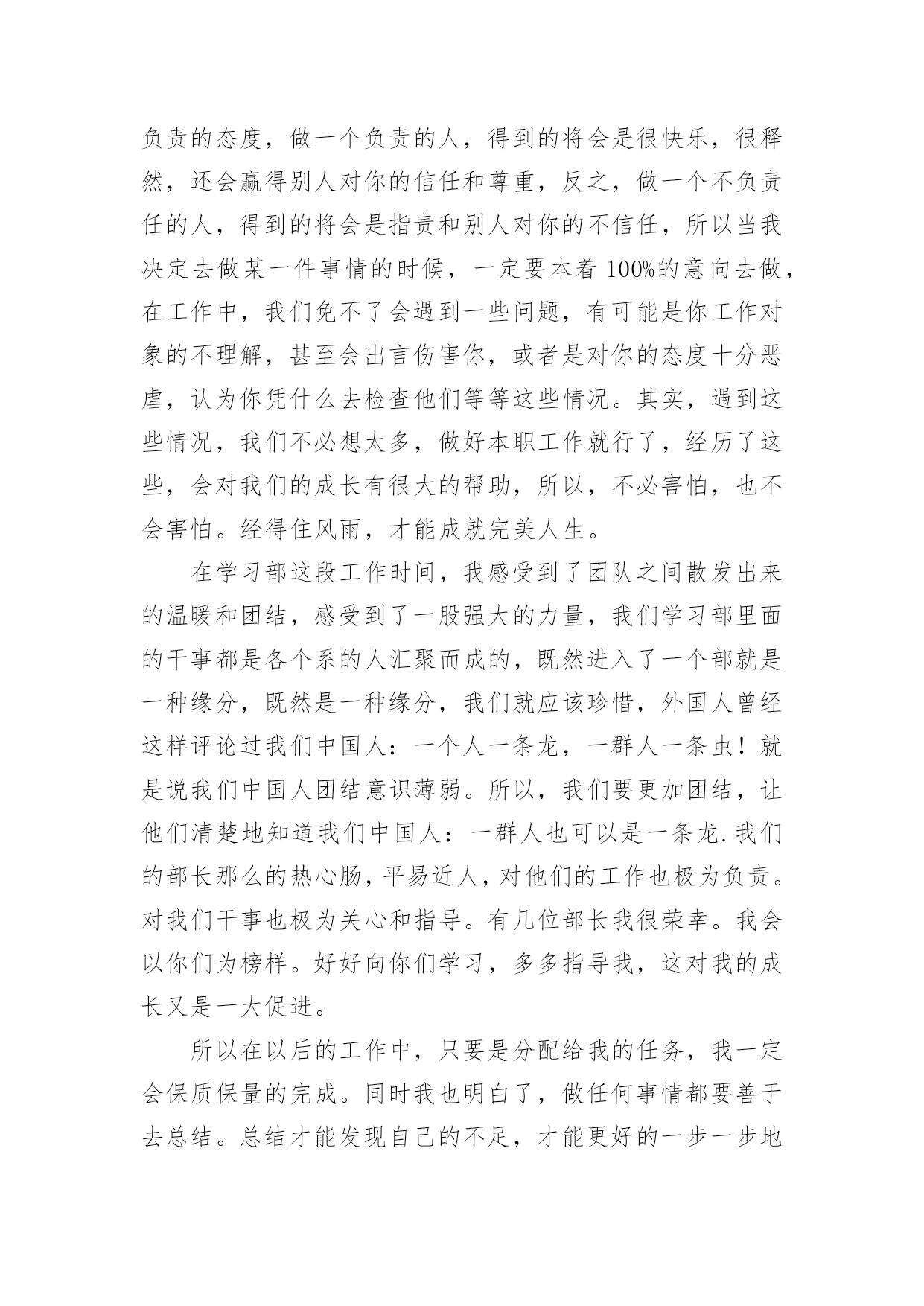 负责的态度，做一个负责的人，得到的将会是很快乐，很释然，还会赢得别人对你的信任和尊重，反之，做一个不负责任的人，得到的将会是指责和别人对你的不信任，所以当我决定去做某一件事情的时候，一定要本着 100%的意向去做，在工作中，我们免不了会遇到一些问题，有可能是你工作对象的不理解，甚至会出言伤害你，或者是对你的态度十分恶虐，认为你凭什么去检查他们等等这些情况。其实，遇到这些情况，我们不必想太多，做好本职工作就行了，经历了这些，会对我们的成长有很大的帮助，所以，不必害怕，也不会害怕。经得住风雨，才能成就完美人生。

在学习部这段工作时间，我感受到了团队之间散发出来的温暖和团结，感受到了一股强大的力量，我们学习部里面的干事都是各个系的人汇聚而成的，既然进入了一个部就是一种缘分，既然是一种缘分，我们就应该珍惜，外国人曾经这样评论过我们中国人：一个人一条龙，一群人一条虫！就是说我们中国人团结意识薄弱。所以，我们要更加团结，让他们清楚地知道我们中国人：一群人也可以是一条龙.我们的部长那么的热心肠，平易近人，对他们的工作也极为负责。对我们干事也极为关心和指导。有几位部长我很荣幸。我会以你们为榜样。好好向你们学习，多多指导我，这对我的成长又是一大促进。

所以在以后的工作中，只要是分配给我的任务，我一定会保质保量的完成。同时我也明白了，做任何事情都要善于去总结。总结才能发现自己的不足，才能更好的一步一步地